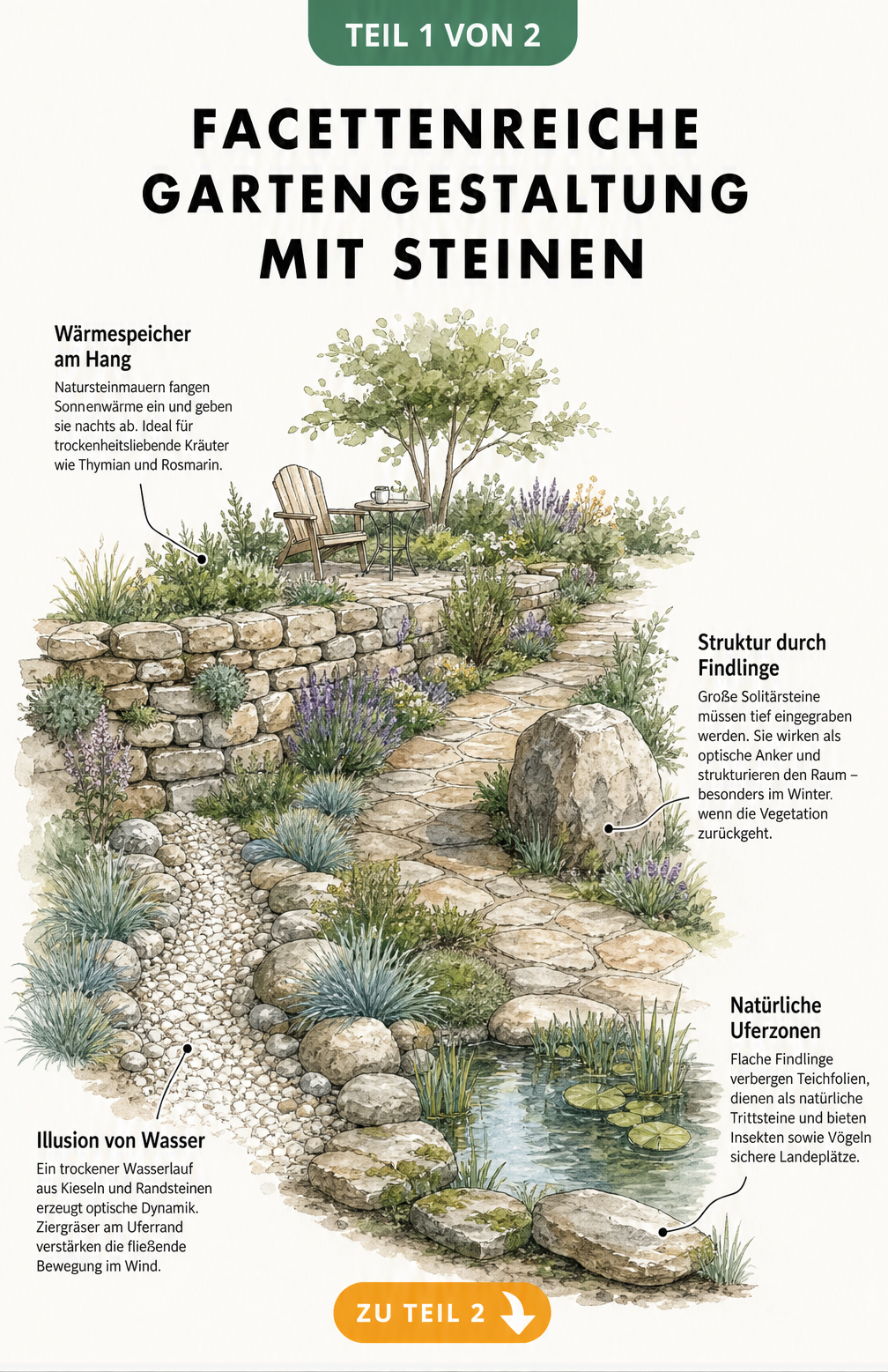 TEIL 1 VON 2

FACETTENREICHE GARTENGESTALTUNG MIT STEINEN

Wärmespeicher am Hang

Natursteinmauern fangen Sonnenwärme ein und geben sie nachts ab. Ideal für trockenheitsliebende Kräuter wie Thymian und Rosmarin.

Struktur durch Findlinge

Große Solitärsteine müssen tief eingegraben werden. Sie wirken als optische Anker und strukturieren den Raum – besonders im Winter. wenn die Vegetation zurückgeht.

Natürliche Uferzonen

Flache Findlinge verbergen Teichfolien, dienen als natürliche Trittsteine und bieten Insekten sowie Vögeln sichere Landeplätze.

Illusion von Wasser

Ein trockener Wasserlauf aus Kieseln und Randsteinen erzeugt optische Dynamik. Ziergräser am Uferrand verstärken die fließende Bewegung im Wind.

ZU TEIL 2